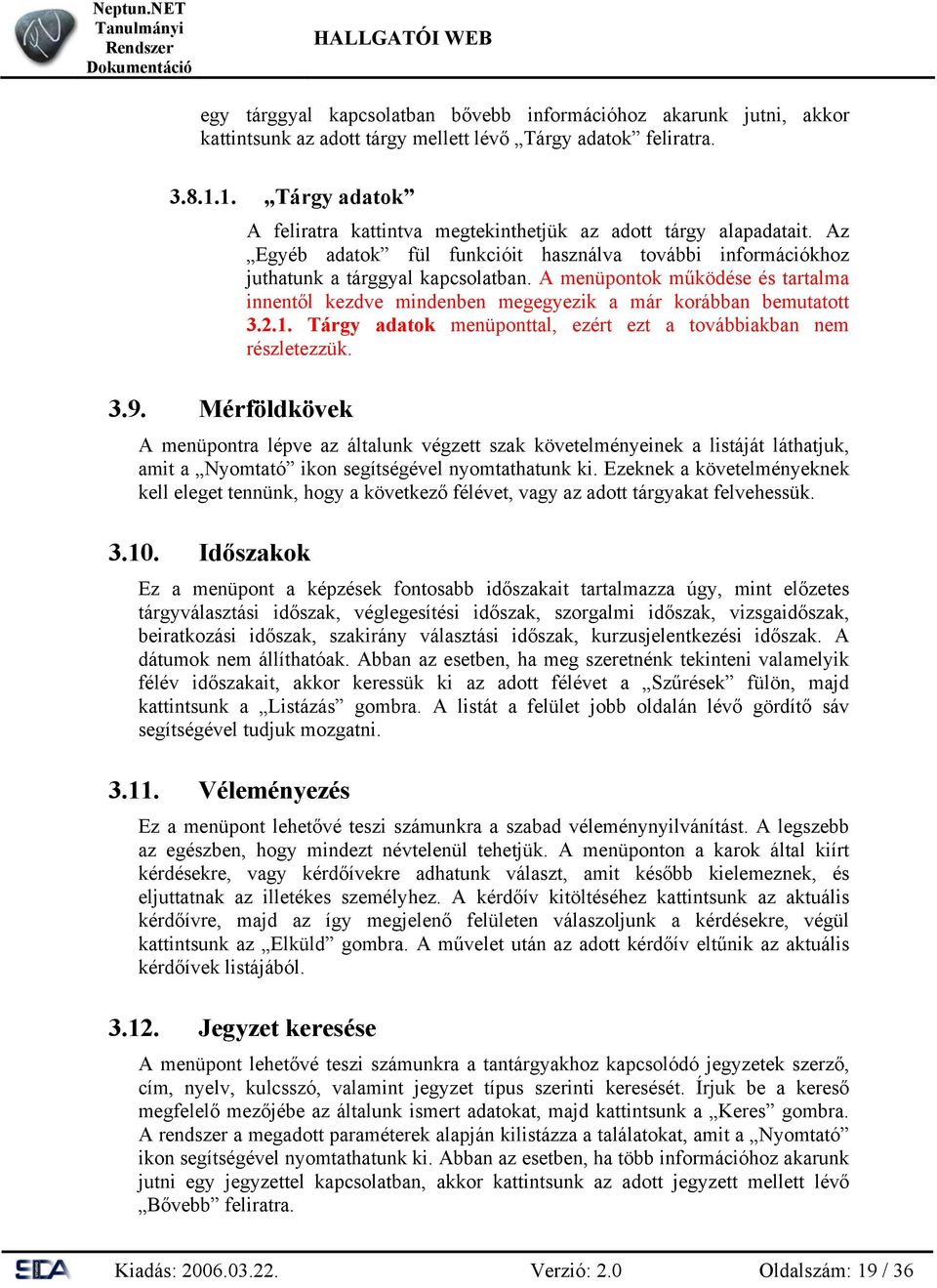 Neptun.NET Tanulmányi Rendszer Dokumentáció

HALLGATÓI WEB

egy tárggyal kapcsolatban bővebb információhoz akarunk jutni, akkor kattintsunk az adott tárgy mellett lévő „Tárgy adatok” feliratra.

3.8.1.1. „Tárgy adatok”

A feliratra kattintva megtekinthetjük az adott tárgy alapadatait. Az „Egyéb adatok” fül funkcióit használva további információkhoz juthatunk a tárggyal kapcsolatban. A menüpontok működése és tartalma innentől kezdve mindenben megegyezik a már korábban bemutatott 3.2.1. Tárgy adatok menüponttal, ezért ezt a továbbiakban nem részletezzük.

3.9. Mérföldkövek

A menüpontra lépve az általunk végzett szak követelményeinek a listáját láthatjuk, amit a „Nyomtató” ikon segítségével nyomtathatunk ki. Ezeknek a követelményeknek kell eleget tennünk, hogy a következő félévet, vagy az adott tárgyakat felvehessük.

3.10. Időszakok

Ez a menüpont a képzések fontosabb időszakait tartalmazza úgy, mint előzetes tárgyválasztási időszak, véglegesítési időszak, szorgalmi időszak, vizsgaidőszak, beiratkozási időszak, szakirány választási időszak, kurzusjelentkezési időszak. A dátumok nem állíthatóak. Abban az esetben, ha meg szeretnénk tekinteni valamelyik félév időszakait, akkor keressük ki az adott félévet a „Szűrések” fülön, majd kattintsunk a „Listázás” gombra. A listát a felület jobb oldalán lévő gördítő sáv segítségével tudjuk mozgatni.

3.11. Véleményezés

Ez a menüpont lehetővé teszi számunkra a szabad véleménynyilvánítást. A legszebb az egészben, hogy mindezt névtelenül tehetjük. A menüponton a karok által kiírt kérdésekre, vagy kérdőívekre adhatunk választ, amit később kielemeznek, és eljuttatnak az illetékes személyhez. A kérdőív kitöltéséhez kattintsunk az aktuális kérdőívre, majd az így megjelenő felületen válaszoljunk a kérdésekre, végül kattintsunk az „Elküld” gombra. A művelet után az adott kérdőív eltűnik az aktuális kérdőívek listájából.

3.12. Jegyzet keresése

A menüpont lehetővé teszi számunkra a tantárgyakhoz kapcsolódó jegyzetek szerző, cím, nyelv, kulcsszó, valamint jegyzet típus szerinti keresését. Írjuk be a kereső megfelelő mezőjébe az általunk ismert adatokat, majd kattintsunk a „Keres” gombra. A rendszer a megadott paraméterek alapján kilistázza a találatokat, amit a „Nyomtató” ikon segítségével nyomtathatunk ki. Abban az esetben, ha több információhoz akarunk jutni egy jegyzettel kapcsolatban, akkor kattintsunk az adott jegyzett mellett lévő „Bővebb” feliratra.

SDA

Kiadás: 2006.03.22.
Verzió: 2.0
Oldalszám: 19 / 36